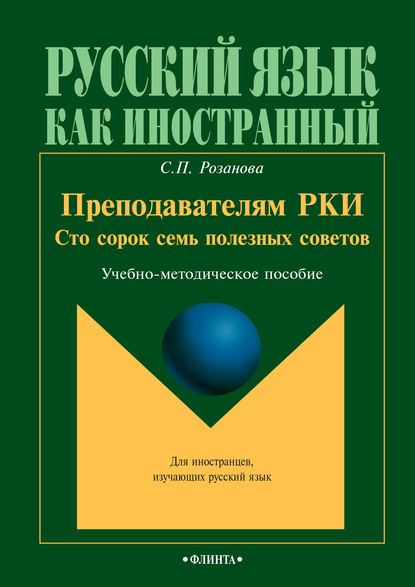 РУССКИЙ ЯЗЫК
КАК ИНОСТРАННЫЙ

С.П. Розанова

Преподавателям РКИ
Сто сорок семь полезных советов

Учебно-методическое пособие

Для иностранцев,
изучающих русский язык

•ФЛИНТА•